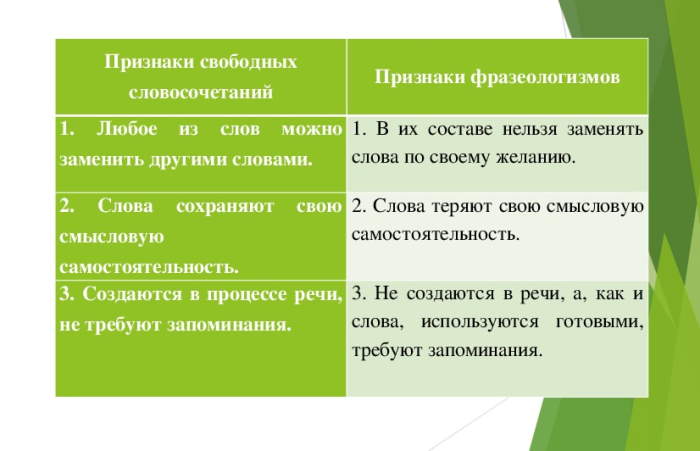 | Признаки свободных словосочетаний | Признаки фразеологизмов |
|---|---|
| 1. Любое из слов можно заменить другими словами. | 1. В их составе нельзя заменять слова по своему желанию. |
| 2. Слова сохраняют свою смысловую самостоятельность. | 2. Слова теряют свою смысловую самостоятельность. |
| 3. Создаются в процессе речи, не требуют запоминания. | 3. Не создаются в речи, а, как и слова, используются готовыми, требуют запоминания. |